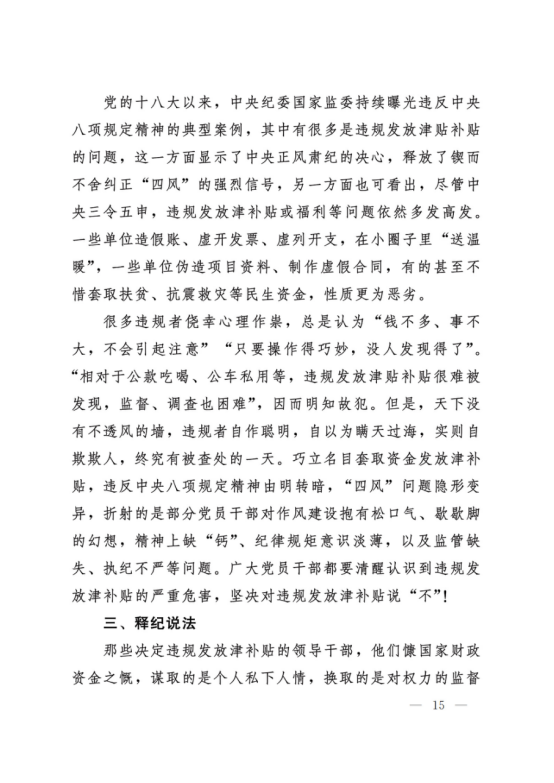 党的十八大以来，中央纪委国家监委持续曝光违反中央八项规定精神的典型案例，其中有很多是违规发放津贴补贴的问题，这一方面显示了中央正风肃纪的决心，释放了锲而不舍纠正“四风”的强烈信号，另一方面也可看出，尽管中央三令五申，违规发放津补贴或福利等问题依然多发高发。一些单位造假账、虚开发票、虚列开支，在小圈子里“送温暖”，一些单位伪造项目资料、制作虚假合同，有的甚至不惜套取扶贫、抗震救灾等民生资金，性质更为恶劣。

很多违规者侥幸心理作祟，总是认为“钱不多、事不大，不会引起注意”“只要操作得巧妙，没人发现得了”。“相对于公款吃喝、公车私用等，违规发放津贴补贴很难被发现，监督、调查也困难”，因而明知故犯。但是，天下没有不透风的墙，违规者自作聪明，自以为瞒天过海，实则自欺欺人，终究有被查处的一天。巧立名目套取资金发放津补贴，违反中央八项规定精神由明转暗，“四风”问题隐形变异，折射的是部分党员干部对作风建设抱有松口气、歇歇脚的幻想，精神上缺“钙”、纪律规矩意识淡薄，以及监管缺失、执纪不严等问题。广大党员干部都要清醒认识到违规发放津补贴的严重危害，坚决对违规发放津补贴说“不”！

三、释纪说法

那些决定违规发放津补贴的领导干部，他们慷国家财政资金之慨，谋取的是个人私下人情，换取的是对权力的监督

— 15 —